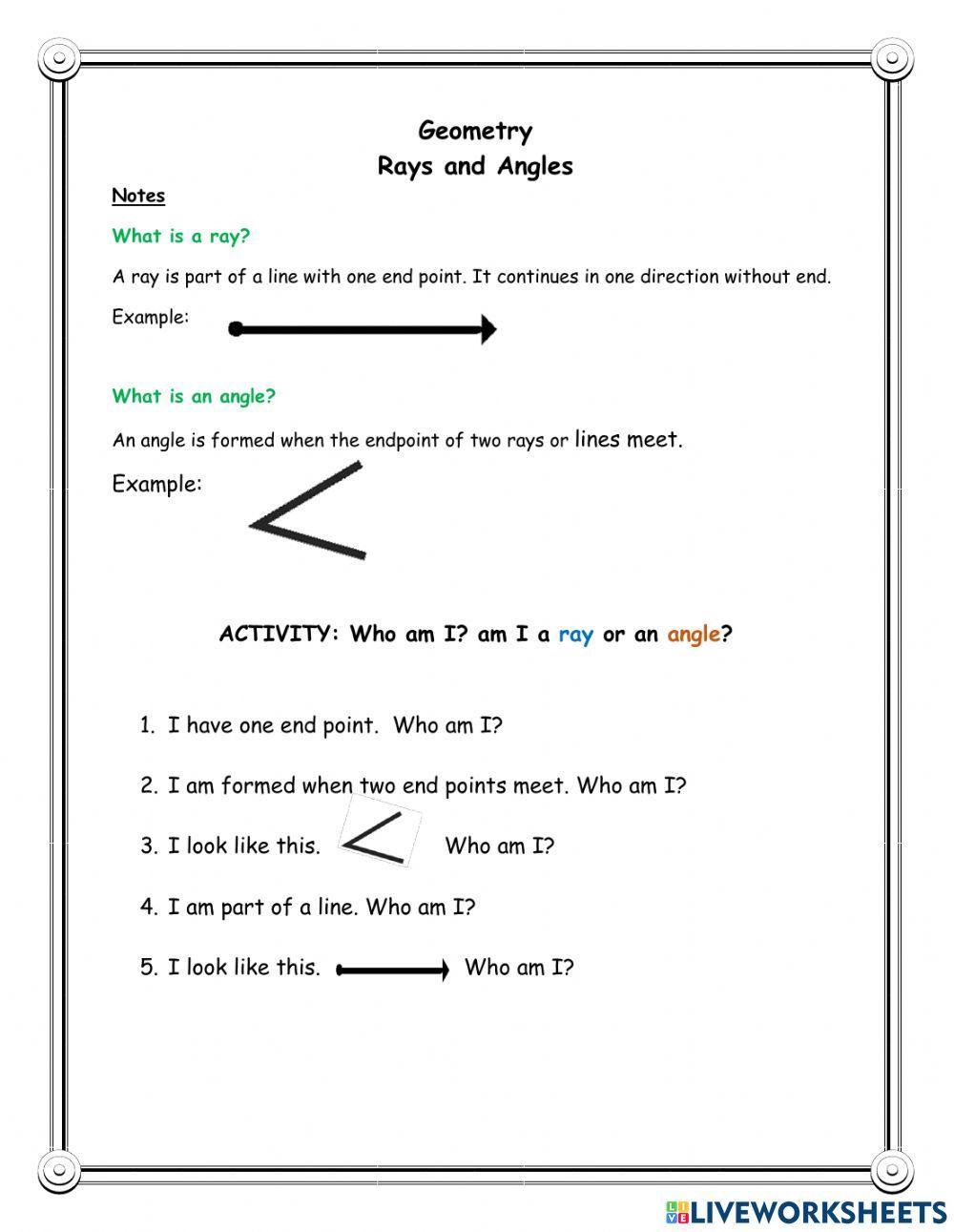 Geometry
Rays and Angles

Notes

What is a ray?

A ray is part of a line with one end point. It continues in one direction without end.

Example:

What is an angle?

An angle is formed when the endpoint of two rays or lines meet.

Example:

ACTIVITY: Who am I? am I a ray or an angle?

1. I have one end point. Who am I?

2. I am formed when two end points meet. Who am I?

3. I look like this. Who am I?

4. I am part of a line. Who am I?

5. I look like this. Who am I?

LIVEWORKSHEETS